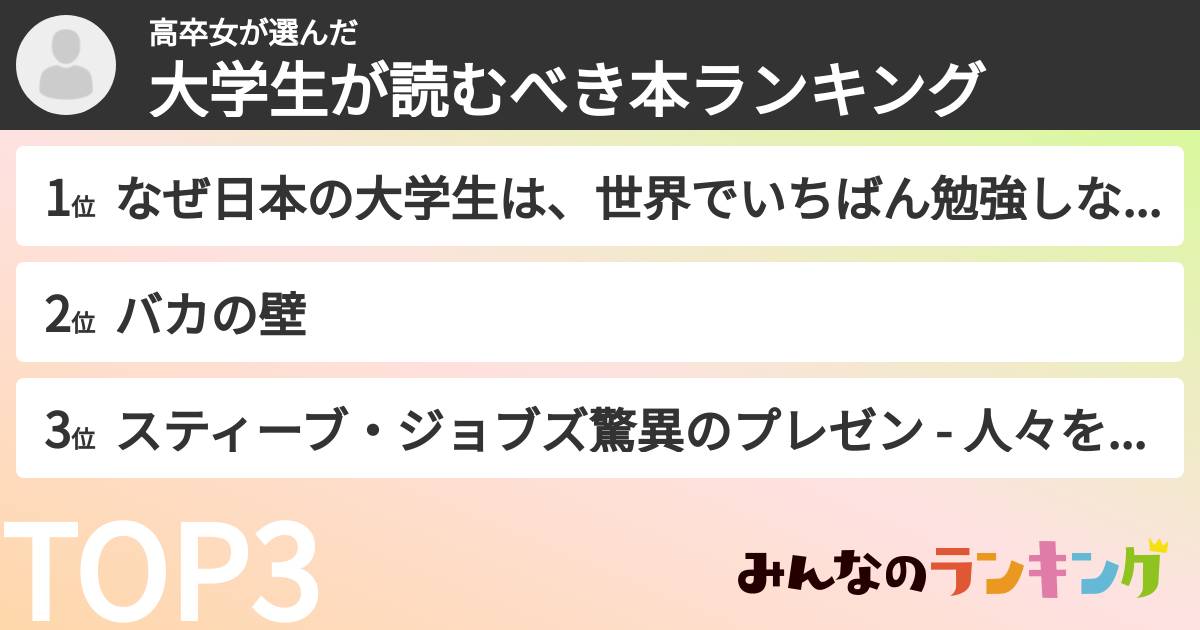 高卒女が選んだ
大学生が読むべき本ランキング

1位 なぜ日本の大学生は、世界でいちばん勉強しな...

2位 バカの壁

3位 スティーブ・ジョブズ驚異のプレゼン - 人々を...

TOP3

みんなのランキング